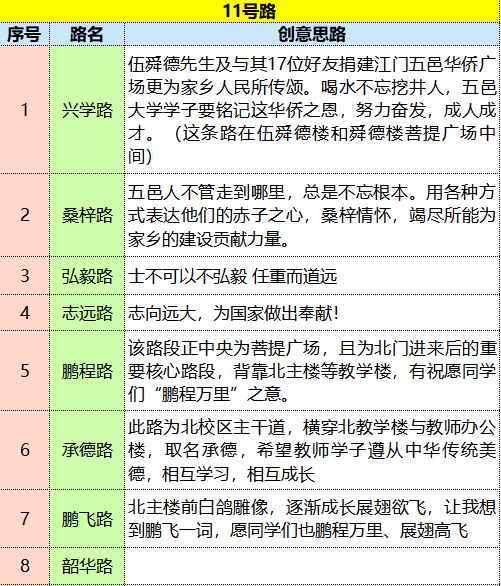 11号路

| 序号 | 路名 | 创意思路 |
|---|---|---|
| 1 | 兴学路 | 伍舜德先生及与其17位好友捐建江门五邑华侨广场更为家乡人民所传颂。喝水不忘挖井人，五邑大学学子要铭记这华侨之恩，努力奋发，成人成才。（这条路在伍舜德楼和舜德楼菩提广场中间） |
| 2 | 桑梓路 | 五邑人不管走到哪里，总是不忘根本。用各种方式表达他们的赤子之心，桑梓情怀，竭尽所能为家乡的建设贡献力量。 |
| 3 | 弘毅路 | 士不可以不弘毅 任重而道远 |
| 4 | 志远路 | 志向远大，为国家做出奉献！ |
| 5 | 鹏程路 | 该路段正中央为菩提广场，且为北门进来后的重要核心路段，背靠北主楼等教学楼，有祝愿同学们“鹏程万里”之意。 |
| 6 | 承德路 | 此路为北校区主干道，横穿北教学楼与教师办公楼，取名承德，希望教师学子遵从中华传统美德，相互学习，相互成长 |
| 7 | 鹏飞路 | 北主楼前白鸽雕像，逐渐成长展翅欲飞，让我想到鹏飞一词，愿同学们也鹏程万里、展翅高飞 |
| 8 | 韶华路 |  |